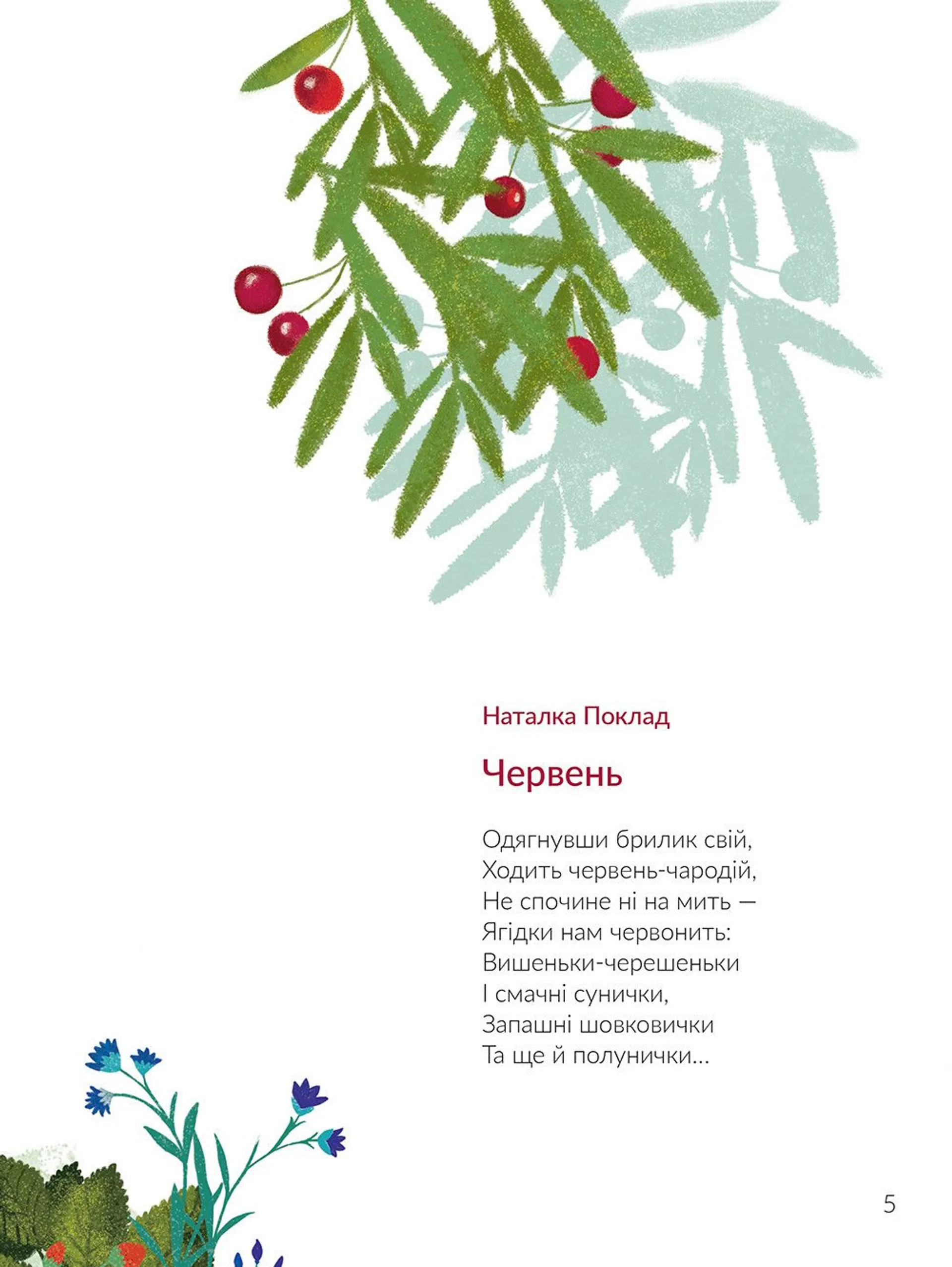 Наталка Поклад

Червень

Одягнувши брилик свій,
Ходить червень-чародій,
Не спочине ні на мить —
Ягідки нам червонить:
Вишеньки-черешеньки
І смачні сунички,
Запашні шовковички
Та ще й полунички...

5